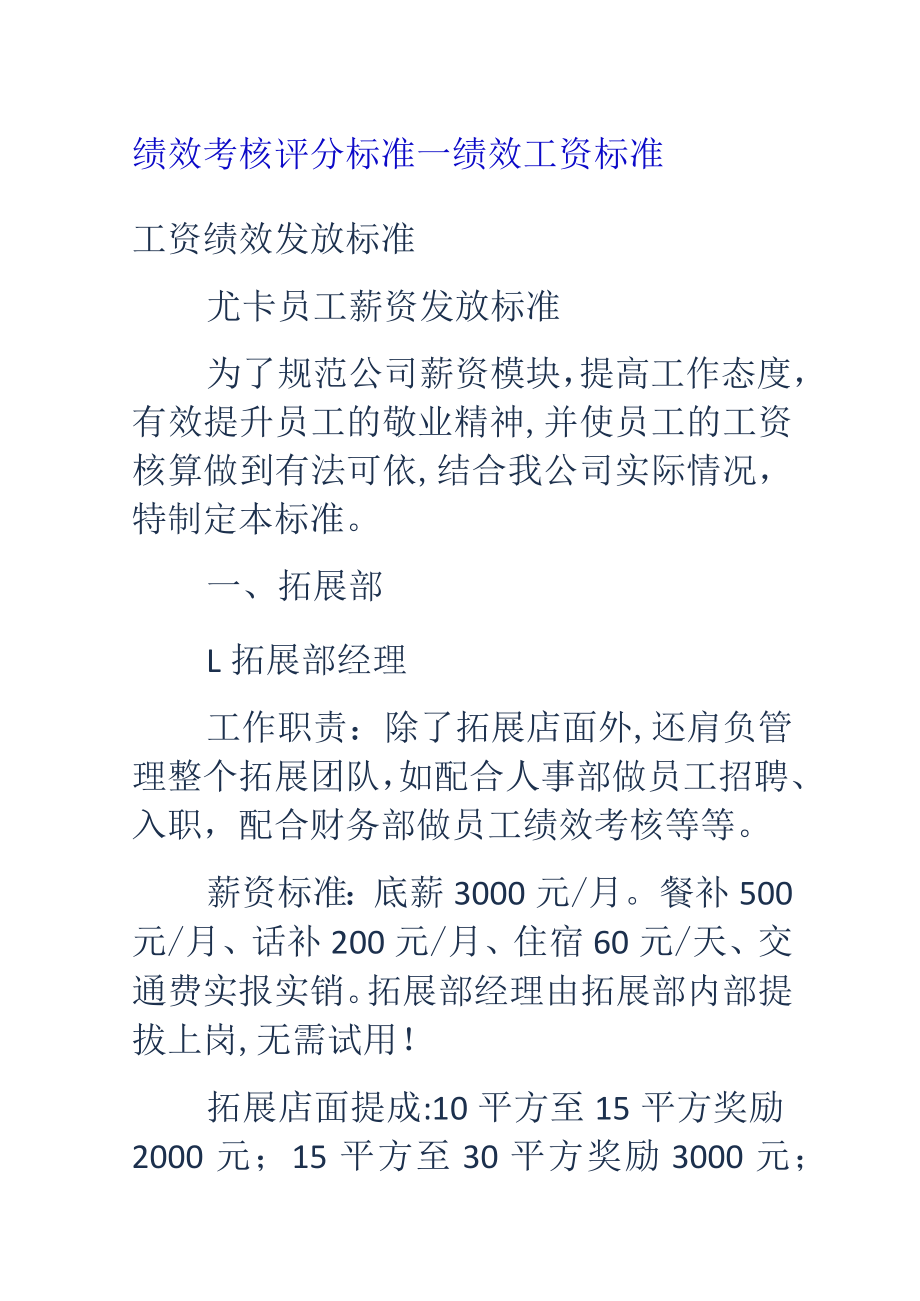 绩效考核评分标准一绩效工资标准

工资绩效发放标准

尤卡员工薪资发放标准

为了规范公司薪资模块，提高工作态度，有效提升员工的敬业精神，并使员工的工资核算做到有法可依，结合我公司实际情况，特制定本标准。

一、拓展部

L 拓展部经理

工作职责：除了拓展店面外，还肩负管理整个拓展团队，如配合人事部做员工招聘、入职，配合财务部做员工绩效考核等等。

薪资标准：底薪 3000 元/月。餐补 500 元/月、话补 200 元/月、住宿 60 元/天、交通费实报实销。拓展部经理由拓展部内部提拔上岗，无需试用！

拓展店面提成:10 平方至 15 平方奖励 2000 元；15 平方至 30 平方奖励 3000 元；